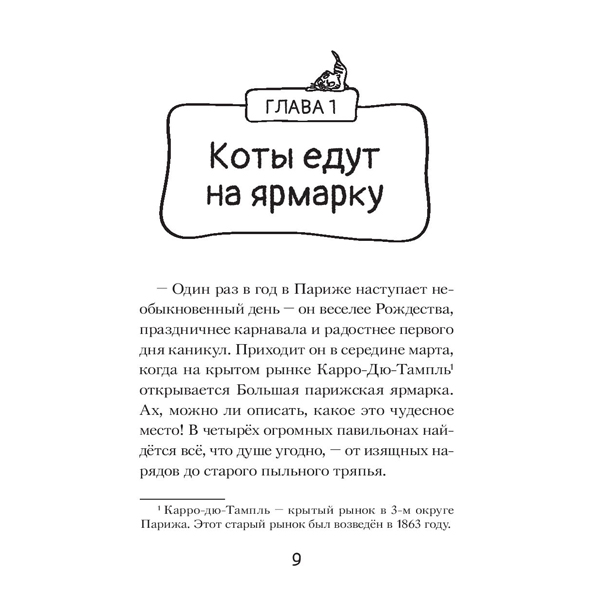 ГЛАВА 1

Коты едут на ярмарку

— Один раз в год в Париже наступает необыкновенный день — он веселее Рождества, праздничнее карнавала и радостнее первого дня каникул. Приходит он в середине марта, когда на крытом рынке Карро-Дю-Тампль$^{1}$ открывается Большая парижская ярмарка. Ах, можно ли описать, какое это чудесное место! В четырёх огромных павильонах найдётся всё, что душе угодно, — от изящных нарядов до старого пыльного тряпья.

$^{1}$ Карро-дю-Тампль — крытый рынок в 3-м округе Парижа. Этот старый рынок был возведён в 1863 году.

9